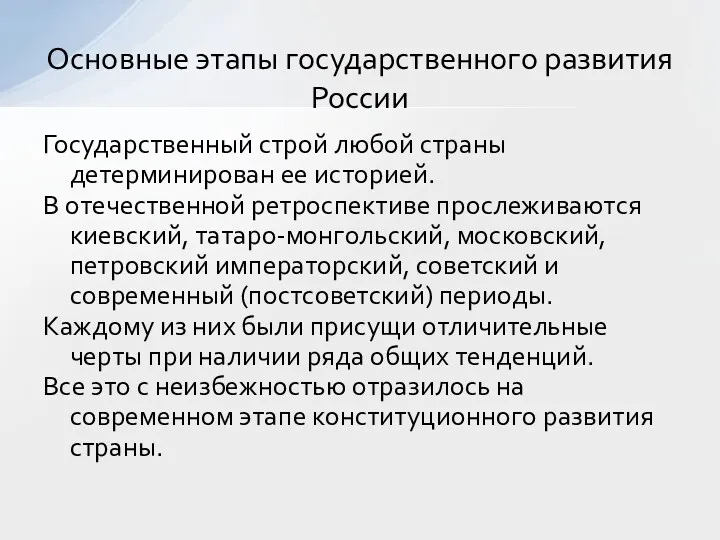 Основные этапы государственного развития России

Государственный строй любой страны детерминирован ее историей.

В отечественной ретроспективе прослеживаются киевский, татаро-монгольский, московский, петровский императорский, советский и современный (постсоветский) периоды.

Каждому из них были присущи отличительные черты при наличии ряда общих тенденций.

Все это с неизбежностью отразилось на современном этапе конституционного развития страны.